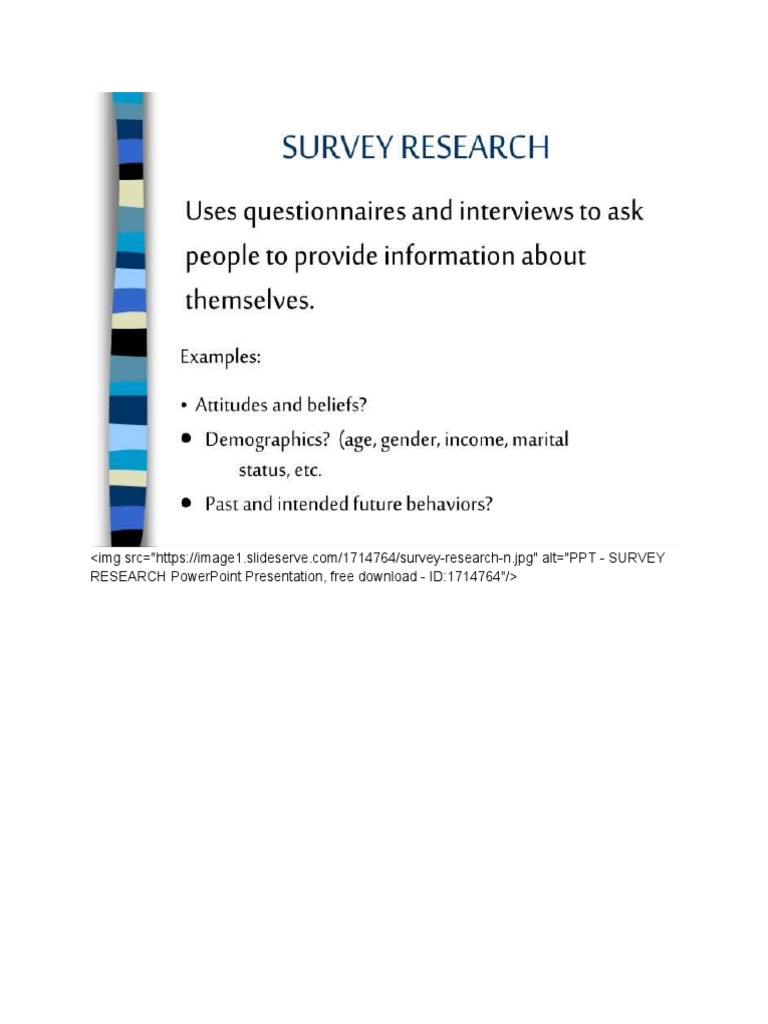 SURVEY RESEARCH

Uses questionnaires and interviews to ask people to provide information about themselves.

Examples:

• Attitudes and beliefs?
• Demographics? (age, gender, income, marital status, etc.
• Past and intended future behaviors?

<img src="https://image1.slideserve.com/1714764/survey-research-n.jpg" alt="PPT - SURVEY RESEARCH PowerPoint Presentation, free download - ID:1714764"/>